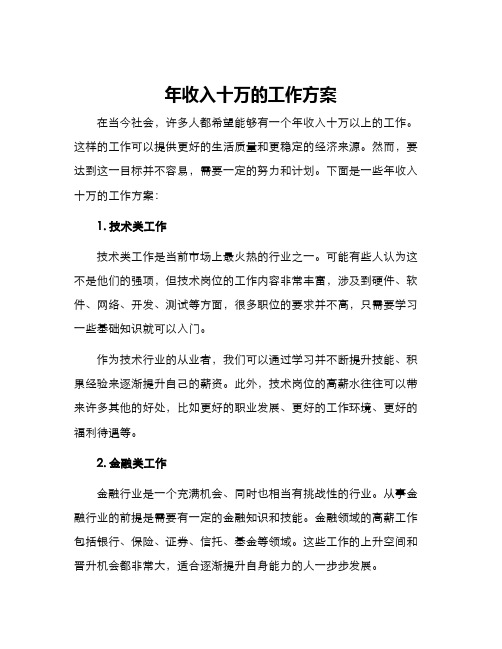 年收入十万的工作方案

在当今社会，许多人都希望能够有一个年收入十万以上的工作。这样的工作可以提供更好的生活质量和更稳定的经济来源。然而，要达到这一目标并不容易，需要一定的努力和计划。下面是一些年收入十万的工作方案：

1. 技术类工作

技术类工作是当前市场上最火热的行业之一。可能有些人认为这不是他们的强项，但技术岗位的工作内容非常丰富，涉及到硬件、软件、网络、开发、测试等方面，很多职位的要求并不高，只需要学习一些基础知识就可以入门。

作为技术行业的从业者，我们可以通过学习并不断提升技能、积累经验来逐渐提升自己的薪资。此外，技术岗位的高薪水往往可以带来许多其他的好处，比如更好的职业发展、更好的工作环境、更好的福利待遇等。

2. 金融类工作

金融行业是一个充满机会、同时也相当有挑战性的行业。从事金融行业的前提是需要有一定的金融知识和技能。金融领域的高薪工作包括银行、保险、证券、信托、基金等领域。这些工作的上升空间和晋升机会都非常大，适合逐渐提升自身能力的人一步步发展。